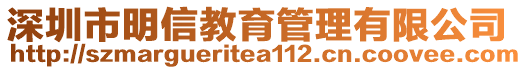 深圳市明信教育管理有限公司
http://szmargueritea112.cn.coovee.com